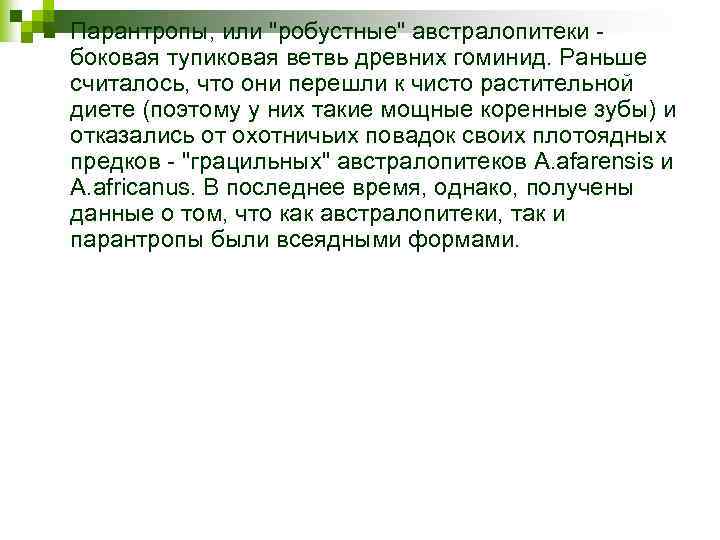 Парантропы, или "робустные" австралопитеки - боковая тупиковая ветвь древних гоминид. Раньше считалось, что они перешли к чисто растительной диете (поэтому у них такие мощные коренные зубы) и отказались от охотничьих повадок своих плотоядных предков - "грацильных" австралопитеков A.afarensis и A.africanus. В последнее время, однако, получены данные о том, что как австралопитеки, так и парантропы были всеядными формами.